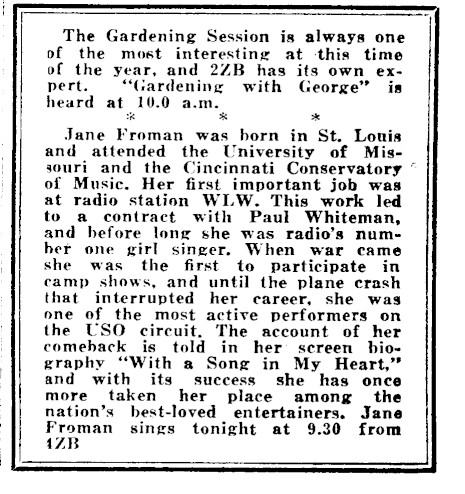 The Gardening Session is always one of the most interesting at this time of the year, and 2ZB has its own expert. "Gardening with George" is heard at 10.0 a.m.

* * *

Jane Froman was born in St. Louis and attended the University of Missouri and the Cincinnati Conservatory of Music. Her first important job was at radio station WLW. This work led to a contract with Paul Whiteman, and before long she was radio's number one girl singer. When war came she was the first to participate in camp shows, and until the plane crash that interrupted her career, she was one of the most active performers on the USO circuit. The account of her comeback is told in her screen biography "With a Song in My Heart," and with its success she has once more taken her place among the nation's best-loved entertainers. Jane Froman sings tonight at 9.30 from 4ZB